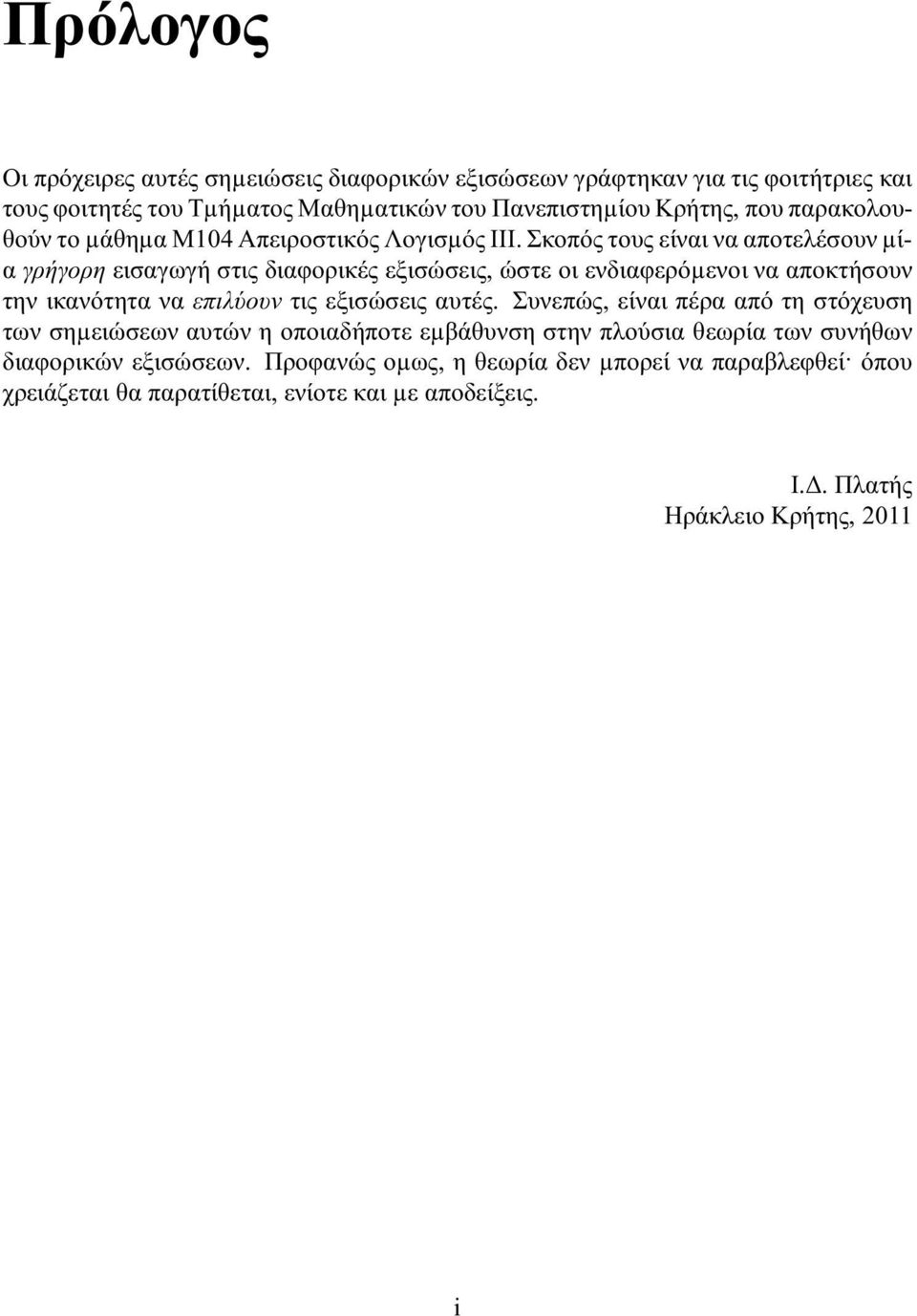 Πρόλογος

Οι πρόχειρες αυτές σημειώσεις διαφορικών εξισώσεων γράφτηκαν για τις φοιτήτριες και τους φοιτητές του Τμήματος Μαθηματικών του Πανεπιστημίου Κρήτης, που παρακολουθούν το μάθημα Μ104 Απειροστικός Λογισμός ΙΙΙ. Σκοπός τους είναι να αποτελέσουν μία γρήγορη εισαγωγή στις διαφορικές εξισώσεις, ώστε οι ενδιαφερόμενοι να αποκτήσουν την ικανότητα να επιλύουν τις εξισώσεις αυτές. Συνεπώς, είναι πέρα από τη στόχευση των σημειώσεων αυτών η οποιαδήποτε εμβάθυνση στην πλούσια θεωρία των συνήθων διαφορικών εξισώσεων. Προφανώς ομως, η θεωρία δεν μπορεί να παραβλεφθεί· όπου χρειάζεται θα παρατίθεται, ενίοτε και με αποδείξεις.

Ι.Δ. Πλατής
Ηράκλειο Κρήτης, 2011

i